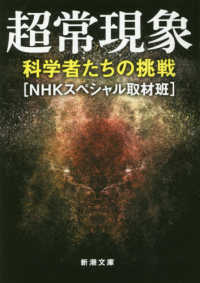 超常現象

科学者たちの挑戦

[NHKスペシャル取材班]

新潮文庫